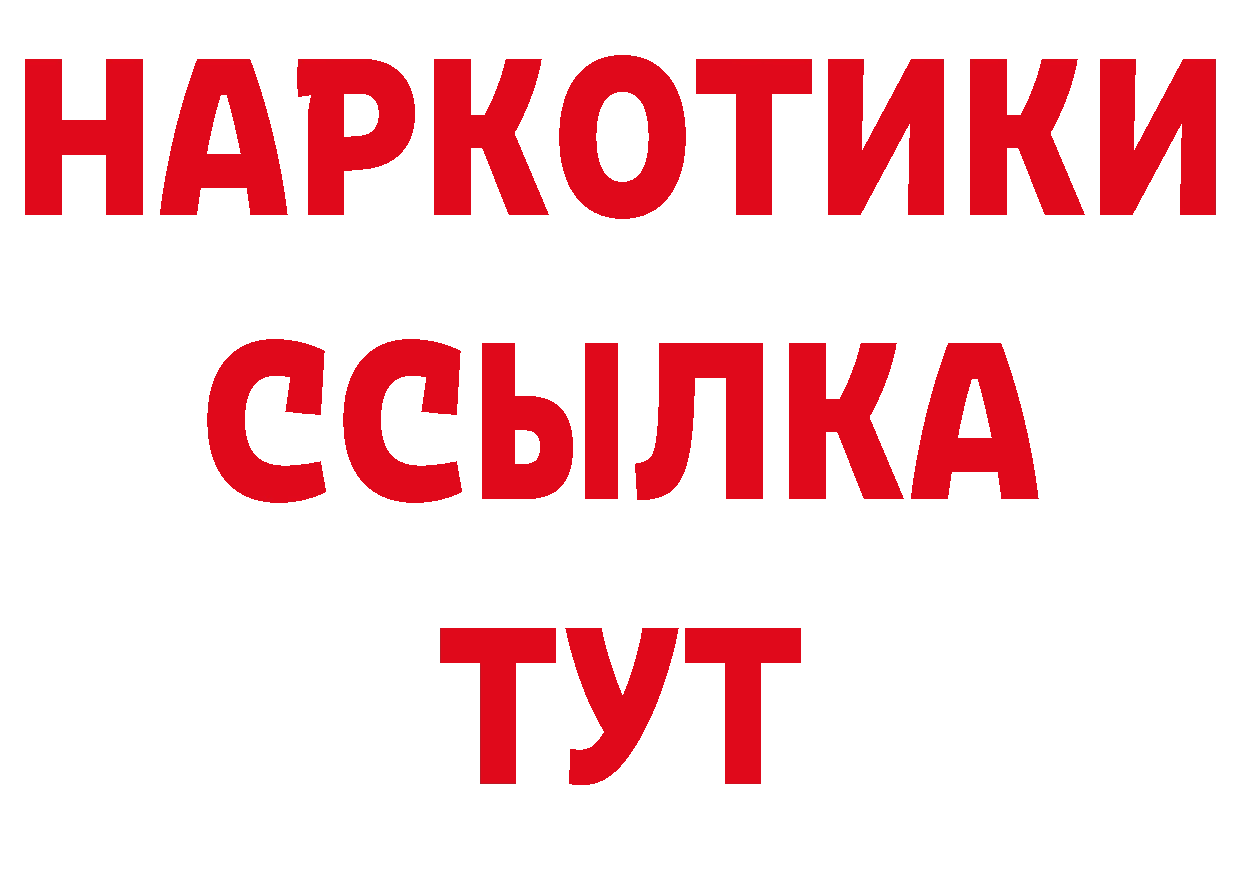 НАРКОТИКИ
ССЫЛКА
ТУТ